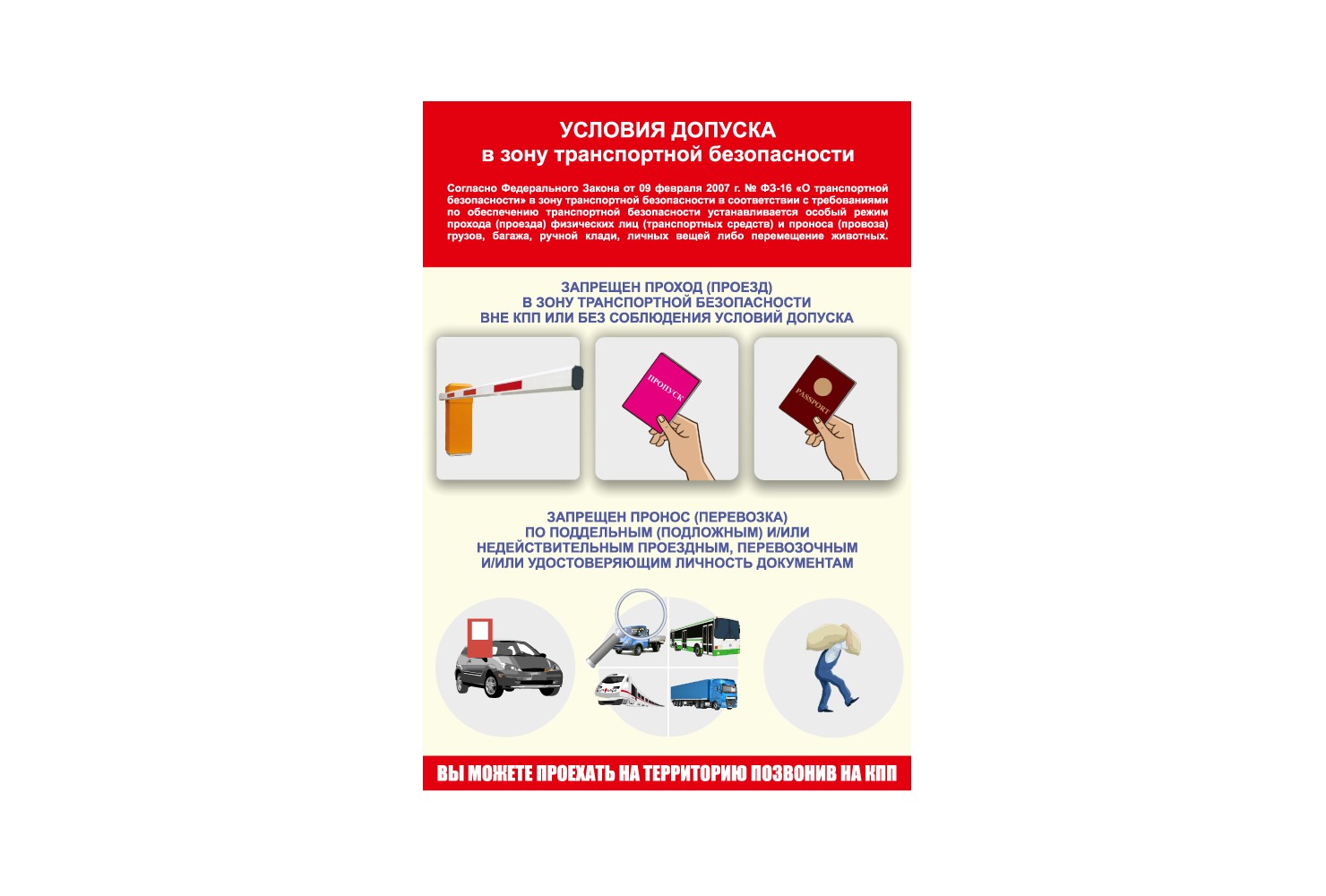 УСЛОВИЯ ДОПУСКА
в зону транспортной безопасности

Согласно Федерального Закона от 09 февраля 2007 г. № ФЗ-16 «О транспортной безопасности» в зону транспортной безопасности в соответствии с требованиями по обеспечению транспортной безопасности устанавливается особый режим прохода (проезда) физических лиц (транспортных средств) и проноса (провоза) грузов, багажа, ручной клади, личных вещей либо перемещение животных.

ЗАПРЕЩЕН ПРОХОД (ПРОЕЗД)
В ЗОНУ ТРАНСПОРТНОЙ БЕЗОПАСНОСТИ
ВНЕ КПП ИЛИ БЕЗ СОБЛЮДЕНИЯ УСЛОВИЙ ДОПУСКА

ПРОПУСК

PASSPORT

ЗАПРЕЩЕН ПРОНОС (ПЕРЕВОЗКА)
ПО ПОДДЕЛЬНЫМ (ПОДЛОЖНЫМ) И/ИЛИ
НЕДЕЙСТВИТЕЛЬНЫМ ПРОЕЗДНЫМ, ПЕРЕВОЗОЧНЫМ
И/ИЛИ УДОСТОВЕРЯЮЩИМ ЛИЧНОСТЬ ДОКУМЕНТАМ

ВЫ МОЖЕТЕ ПРОЕХАТЬ НА ТЕРРИТОРИЮ ПОЗВОНИВ НА КПП